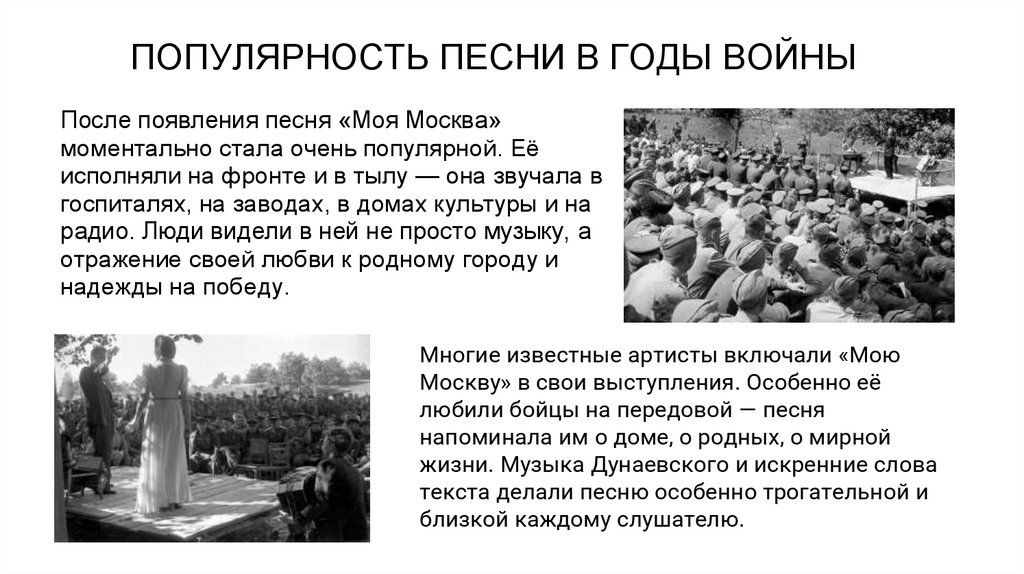 ПОПУЛЯРНОСТЬ ПЕСНИ В ГОДЫ ВОЙНЫ

После появления песня «Моя Москва» моментально стала очень популярной. Её исполняли на фронте и в тылу — она звучала в госпиталях, на заводах, в домах культуры и на радио. Люди видели в ней не просто музыку, а отражение своей любви к родному городу и надежды на победу.

Многие известные артисты включали «Мою Москву» в свои выступления. Особенно её любили бойцы на передовой — песня напоминала им о доме, о родных, о мирной жизни. Музыка Дунаевского и искренние слова текста делали песню особенно трогательной и близкой каждому слушателю.